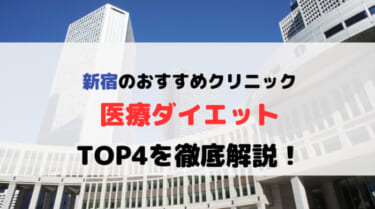 新宿のおすすめクリニック

医療ダイエット

TOP4を徹底解説！